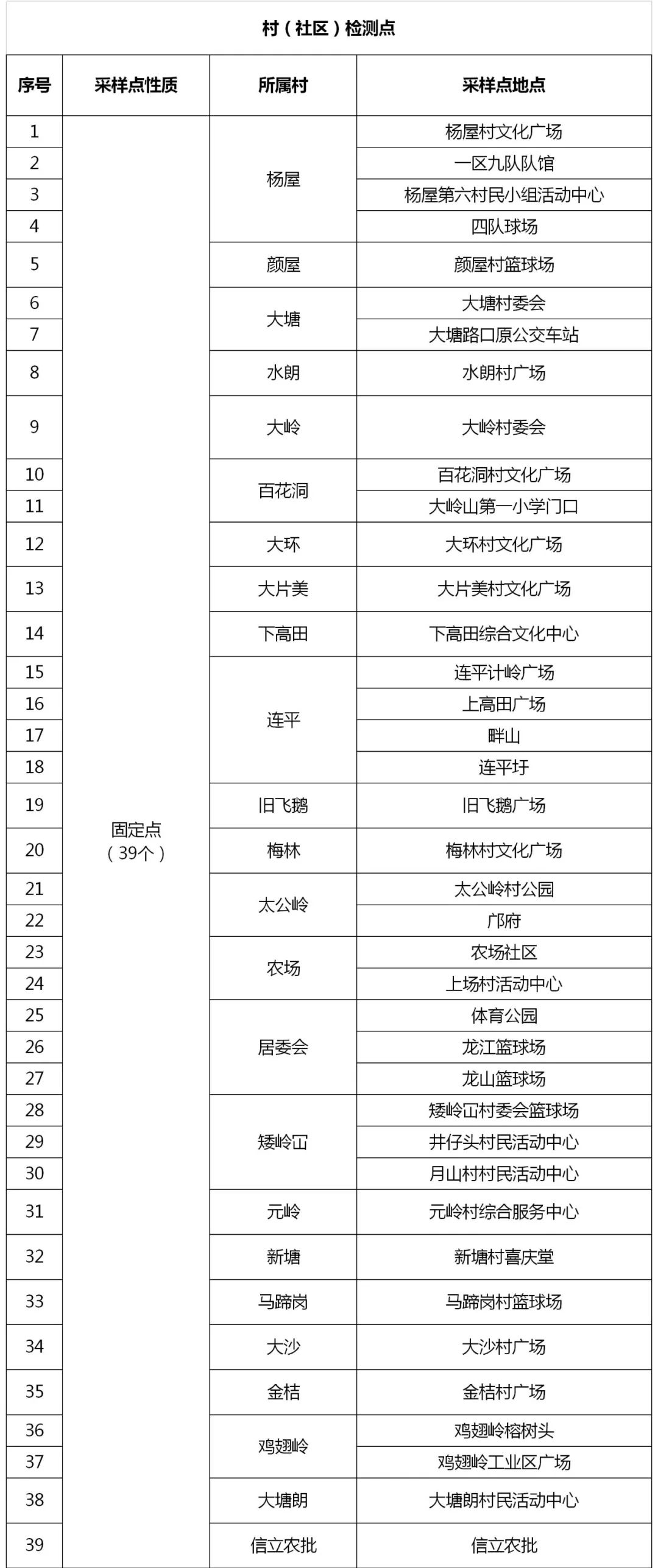 村（社区）检测点

| 序号 | 采样点性质 | 所属村 | 采样点地点 |
|---|---|---|---|
| 1 | 固定点（39个） | 杨屋 | 杨屋村文化广场 |
| 2 | | | 一区九队队馆 |
| 3 | | | 杨屋第六村民小组活动中心 |
| 4 | | | 四队球场 |
| 5 | | 颜屋 | 颜屋村篮球场 |
| 6 | | 大塘 | 大塘村委会 |
| 7 | | | 大塘路口原公交车站 |
| 8 | | 水朗 | 水朗村广场 |
| 9 | | 大岭 | 大岭村委会 |
| 10 | | 百花洞 | 百花洞村文化广场 |
| 11 | | | 大岭山第一小学门口 |
| 12 | | 大环 | 大环村文化广场 |
| 13 | | 大片美 | 大片美村文化广场 |
| 14 | | 下高田 | 下高田综合文化中心 |
| 15 | | 连平 | 连平计岭广场 |
| 16 | | | 上高田广场 |
| 17 | | | 畔山 |
| 18 | | | 连平圩 |
| 19 | | 旧飞鹅 | 旧飞鹅广场 |
| 20 | | 梅林 | 梅林村文化广场 |
| 21 | | 太公岭 | 太公岭村公园 |
| 22 | | | 邝府 |
| 23 | | 农场 | 农场社区 |
| 24 | | | 上场村活动中心 |
| 25 | | 居委会 | 体育公园 |
| 26 | | | 龙江篮球场 |
| 27 | | | 龙山篮球场 |
| 28 | | 矮岭冚 | 矮岭冚村委会篮球场 |
| 29 | | | 井仔头村民活动中心 |
| 30 | | | 月山村村民活动中心 |
| 31 | | 元岭 | 元岭村综合服务中心 |
| 32 | | 新塘 | 新塘村喜庆堂 |
| 33 | | 马蹄岗 | 马蹄岗村篮球场 |
| 34 | | 大沙 | 大沙村广场 |
| 35 | | 金桔 | 金桔村广场 |
| 36 | | 鸡翅岭 | 鸡翅岭榕树头 |
| 37 | | | 鸡翅岭工业区广场 |
| 38 | | 大塘朗 | 大塘朗村民活动中心 |
| 39 | | 信立农批 | 信立农批 |